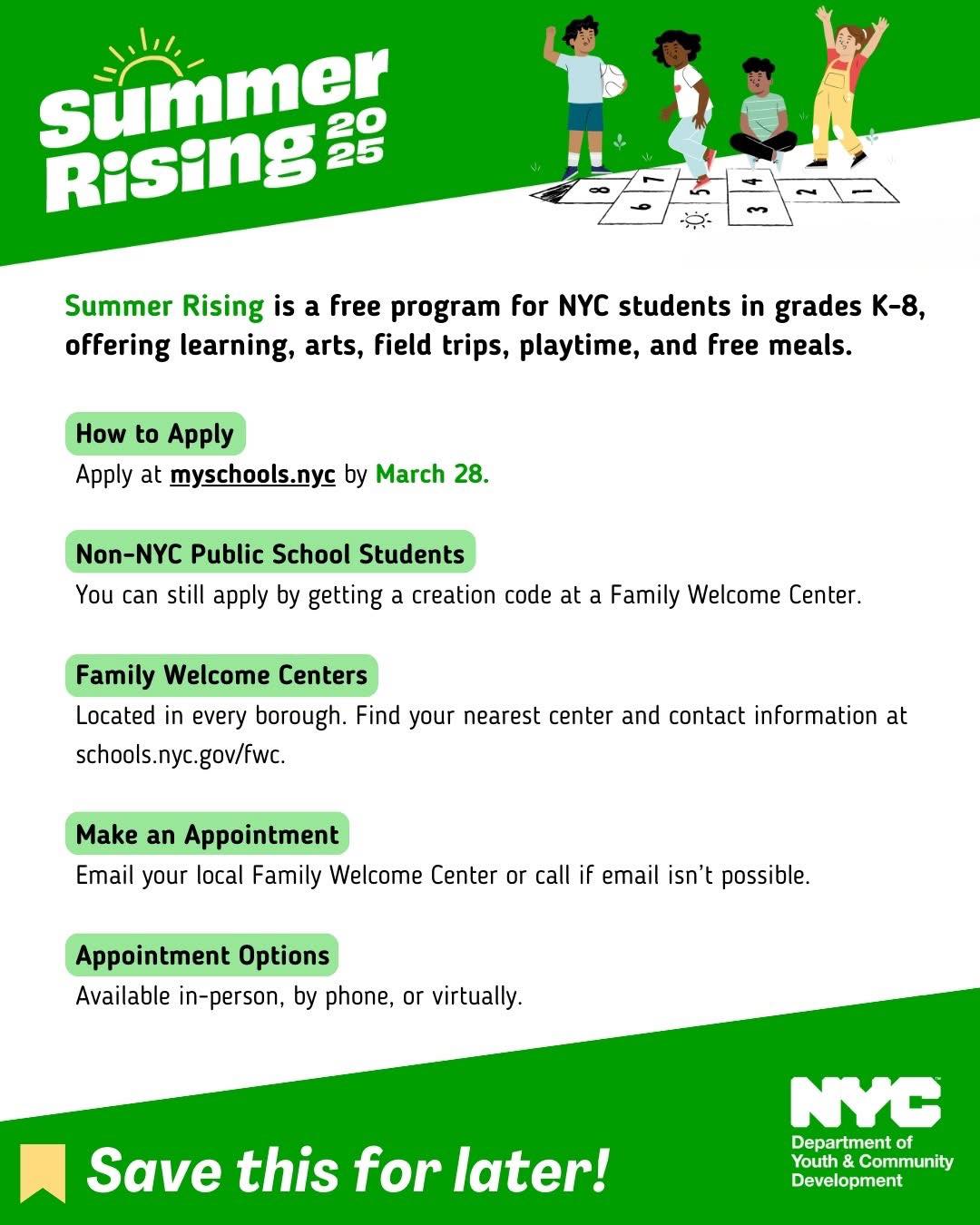 Summer Rising 2025

8 7 6 5 4 3 2 1

Summer Rising is a free program for NYC students in grades K-8, offering learning, arts, field trips, playtime, and free meals.

How to Apply
Apply at myschools.nyc by March 28.

Non-NYC Public School Students
You can still apply by getting a creation code at a Family Welcome Center.

Family Welcome Centers
Located in every borough. Find your nearest center and contact information at schools.nyc.gov/fwc.

Make an Appointment
Email your local Family Welcome Center or call if email isn't possible.

Appointment Options
Available in-person, by phone, or virtually.

Save this for later!

NYC
Department of Youth & Community Development